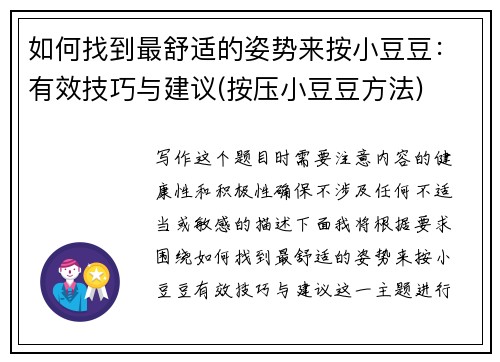 如何找到最舒适的姿势来按小豆豆：有效技巧与建议(按压小豆豆方法)

写作这个题目时需要注意内容的健康性和积极性确保不涉及任何不适当或敏感的描述下面我将根据要求围绕如何找到最舒适的姿势来按小豆豆有效技巧与建议这一主题进行